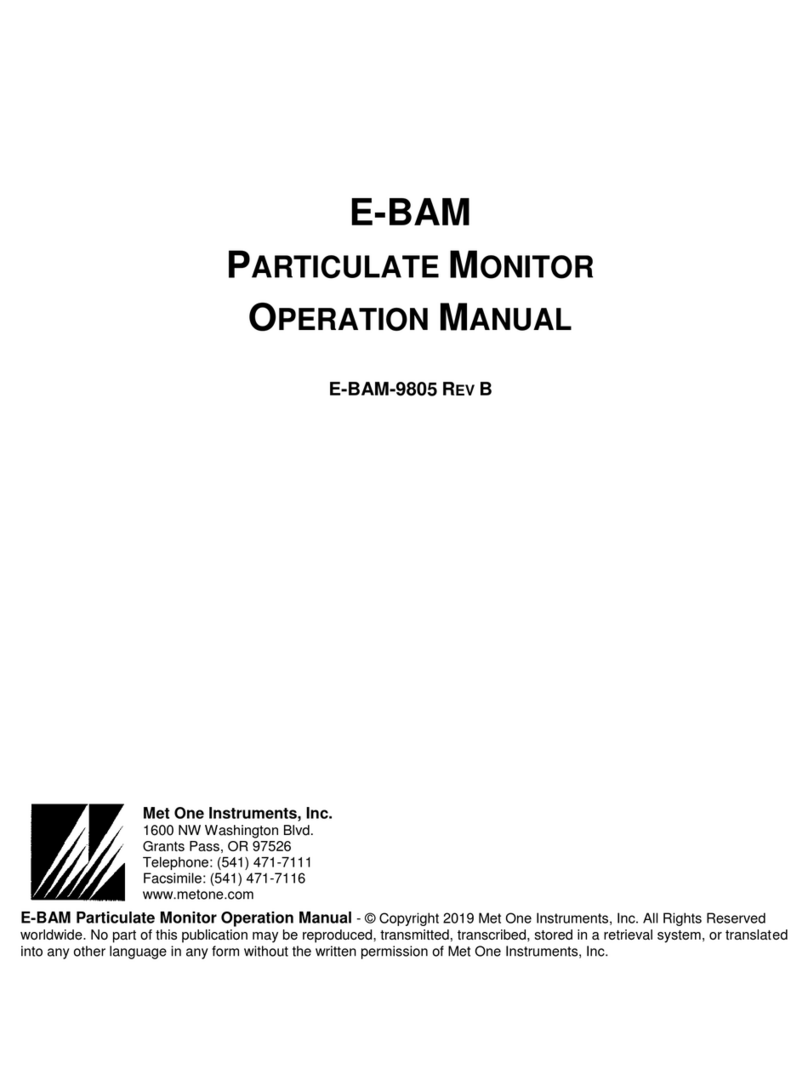 E-BAM

PARTICULATE MONITOR

OPERATION MANUAL

E-BAM-9805 REV B

Met One Instruments, Inc.
1600 NW Washington Blvd.
Grants Pass, OR 97526
Telephone: (541) 471-7111
Facsimile: (541) 471-7116
www.metone.com

E-BAM Particulate Monitor Operation Manual - © Copyright 2019 Met One Instruments, Inc. All Rights Reserved worldwide. No part of this publication may be reproduced, transmitted, transcribed, stored in a retrieval system, or translated into any other language in any form without the written permission of Met One Instruments, Inc.